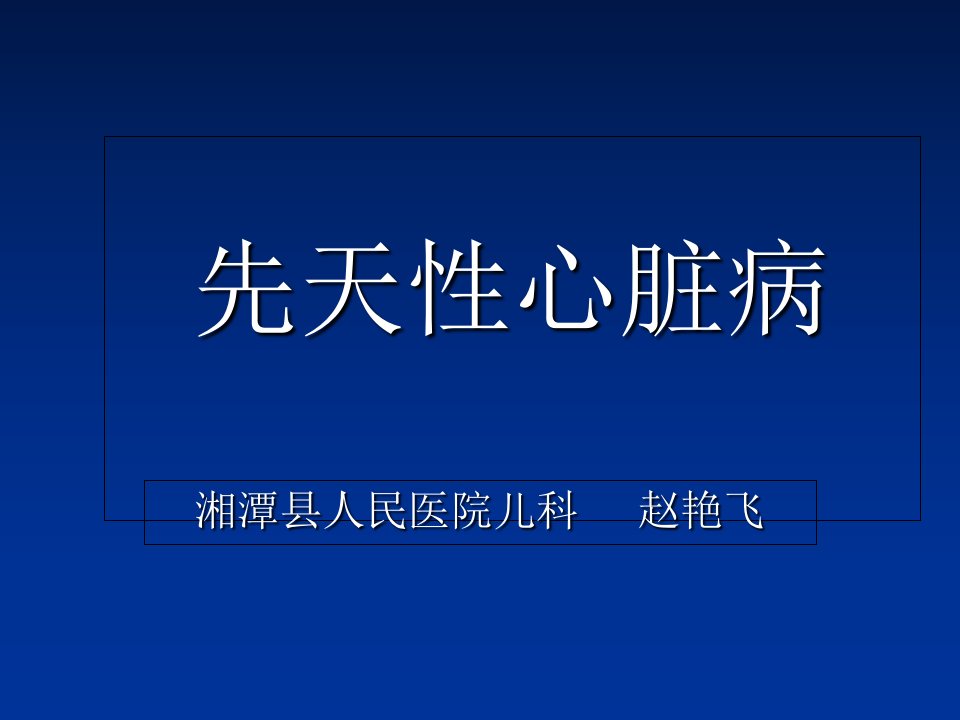 先天性心脏病

湘潭县人民医院儿科　　赵艳飞